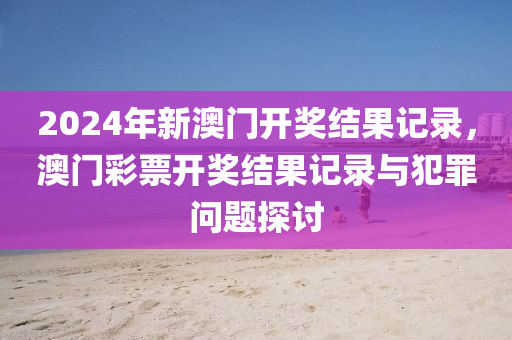 2024年新澳门开奖结果记录，澳门彩票开奖结果记录与犯罪问题探讨